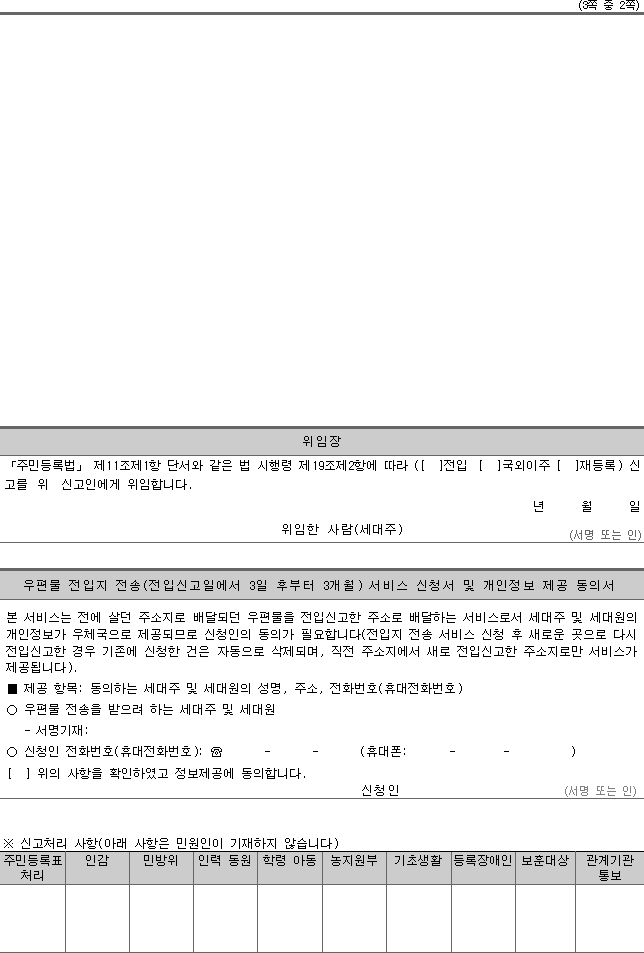 (3쪽 중 2쪽)

위임장

「주민등록법」 제11조제1항 단서와 같은 법 시행령 제19조제2항에 따라 ([ ]전입 [ ]국외이주 [ ]재등록) 신고를 위 신고인에게 위임합니다.

년 월 일

위임한 사람(세대주) (서명 또는 인)

우편물 전입지 전송(전입신고일에서 3일 후부터 3개월) 서비스 신청서 및 개인정보 제공 동의서

본 서비스는 전에 살던 주소지로 배달되던 우편물을 전입신고한 주소로 배달하는 서비스로서 세대주 및 세대원의 개인정보가 우체국으로 제공되므로 신청인의 동의가 필요합니다(전입지 전송 서비스 신청 후 새로운 곳으로 다시 전입신고한 경우 기존에 신청한 건은 자동으로 삭제되며, 직전 주소지에서 새로 전입신고한 주소지로만 서비스가 제공됩니다).

■ 제공 항목: 동의하는 세대주 및 세대원의 성명, 주소, 전화번호(휴대전화번호)

○ 우편물 전송을 받으려 하는 세대주 및 세대원

- 서명기재:

○ 신청인 전화번호(휴대전화번호): ☎ - - (휴대폰: - - )

[ ] 위의 사항을 확인하였고 정보제공에 동의합니다.

신청인 (서명 또는 인)

※ 신고처리 사항(아래 사항은 민원인이 기재하지 않습니다)

| 주민등록표 처리 | 인감 | 민방위 | 인력 동원 | 학령 아동 | 농지원부 | 기초생활 | 등록장애인 | 보훈대상 | 관계기관 통보 |
|---|---|---|---|---|---|---|---|---|---|
| | | | | | | | | | |